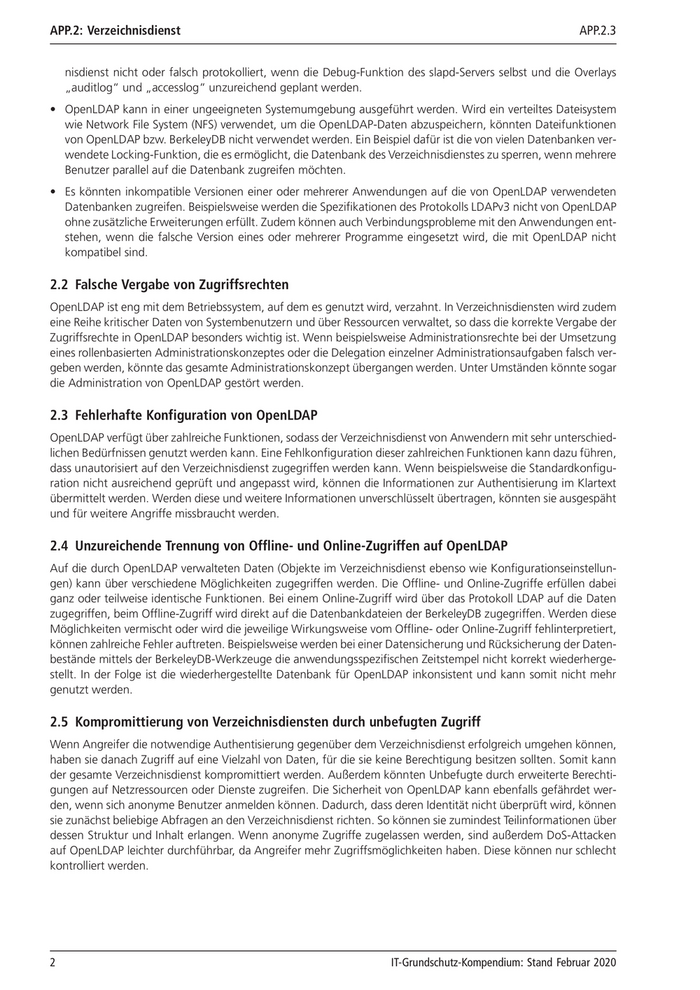 APP.2: Verzeichnisdienst

APP.2.3

nisdienst nicht oder falsch protokolliert, wenn die Debug-Funktion des slapd-Servers selbst und die Overlays „auditlog“ und „accesslog“ unzureichend geplant werden.

• OpenLDAP kann in einer ungeeigneten Systemumgebung ausgeführt werden. Wird ein verteiltes Dateisystem wie Network File System (NFS) verwendet, um die OpenLDAP-Daten abzuspeichern, könnten Dateifunktionen von OpenLDAP bzw. BerkeleyDB nicht verwendet werden. Ein Beispiel dafür ist die von vielen Datenbanken verwendete Locking-Funktion, die es ermöglicht, die Datenbank des Verzeichnisdienstes zu sperren, wenn mehrere Benutzer parallel auf die Datenbank zugreifen möchten.

• Es könnten inkompatible Versionen einer oder mehrerer Anwendungen auf die von OpenLDAP verwendeten Datenbanken zugreifen. Beispielsweise werden die Spezifikationen des Protokolls LDAPv3 nicht von OpenLDAP ohne zusätzliche Erweiterungen erfüllt. Zudem können auch Verbindungsprobleme mit den Anwendungen entstehen, wenn die falsche Version eines oder mehrerer Programme eingesetzt wird, die mit OpenLDAP nicht kompatibel sind.

2.2 Falsche Vergabe von Zugriffsrechten

OpenLDAP ist eng mit dem Betriebssystem, auf dem es genutzt wird, verzahnt. In Verzeichnisdiensten wird zudem eine Reihe kritischer Daten von Systembenutzern und über Ressourcen verwaltet, so dass die korrekte Vergabe der Zugriffsrechte in OpenLDAP besonders wichtig ist. Wenn beispielsweise Administrationsrechte bei der Umsetzung eines rollenbasierten Administrationskonzeptes oder die Delegation einzelner Administrationsaufgaben falsch vergeben werden, könnte das gesamte Administrationskonzept übergangen werden. Unter Umständen könnte sogar die Administration von OpenLDAP gestört werden.

2.3 Fehlerhafte Konfiguration von OpenLDAP

OpenLDAP verfügt über zahlreiche Funktionen, sodass der Verzeichnisdienst von Anwendern mit sehr unterschiedlichen Bedürfnissen genutzt werden kann. Eine Fehlkonfiguration dieser zahlreichen Funktionen kann dazu führen, dass unautorisiert auf den Verzeichnisdienst zugegriffen werden kann. Wenn beispielsweise die Standardkonfiguration nicht ausreichend geprüft und angepasst wird, können die Informationen zur Authentisierung im Klartext übermittelt werden. Werden diese und weitere Informationen unverschlüsselt übertragen, könnten sie ausgespäht und für weitere Angriffe missbraucht werden.

2.4 Unzureichende Trennung von Offline- und Online-Zugriffen auf OpenLDAP

Auf die durch OpenLDAP verwalteten Daten (Objekte im Verzeichnisdienst ebenso wie Konfigurationseinstellungen) kann über verschiedene Möglichkeiten zugegriffen werden. Die Offline- und Online-Zugriffe erfüllen dabei ganz oder teilweise identische Funktionen. Bei einem Online-Zugriff wird über das Protokoll LDAP auf die Daten zugegriffen, beim Offline-Zugriff wird direkt auf die Datenbankdateien der BerkeleyDB zugegriffen. Werden diese Möglichkeiten vermischt oder wird die jeweilige Wirkungsweise vom Offline- oder Online-Zugriff fehlinterpretiert, können zahlreiche Fehler auftreten. Beispielsweise werden bei einer Datensicherung und Rücksicherung der Datenbestände mittels der BerkeleyDB-Werkzeuge die anwendungsspezifischen Zeitstempel nicht korrekt wiederhergestellt. In der Folge ist die wiederhergestellte Datenbank für OpenLDAP inkonsistent und kann somit nicht mehr genutzt werden.

2.5 Kompromittierung von Verzeichnisdiensten durch unbefugten Zugriff

Wenn Angreifer die notwendige Authentisierung gegenüber dem Verzeichnisdienst erfolgreich umgehen können, haben sie danach Zugriff auf eine Vielzahl von Daten, für die sie keine Berechtigung besitzen sollten. Somit kann der gesamte Verzeichnisdienst kompromittiert werden. Außerdem könnten Unbefugte durch erweiterte Berechtigungen auf Netzressourcen oder Dienste zugreifen. Die Sicherheit von OpenLDAP kann ebenfalls gefährdet werden, wenn sich anonyme Benutzer anmelden können. Dadurch, dass deren Identität nicht überprüft wird, können sie zunächst beliebige Abfragen an den Verzeichnisdienst richten. So können sie zumindest Teilinformationen über dessen Struktur und Inhalt erlangen. Wenn anonyme Zugriffe zugelassen werden, sind außerdem DoS-Attacken auf OpenLDAP leichter durchführbar, da Angreifer mehr Zugriffsmöglichkeiten haben. Diese können nur schlecht kontrolliert werden.

2

IT-Grundschutz-Kompendium: Stand Februar 2020